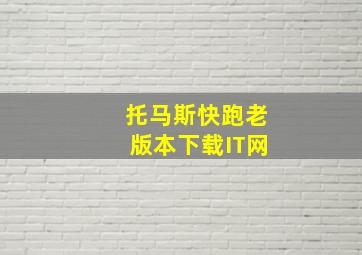 托马斯快跑老版本下载IT网